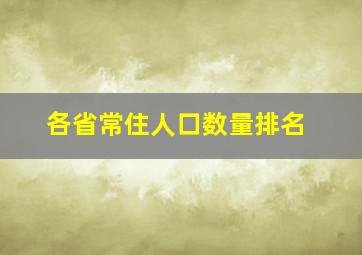 各省常住人口数量排名